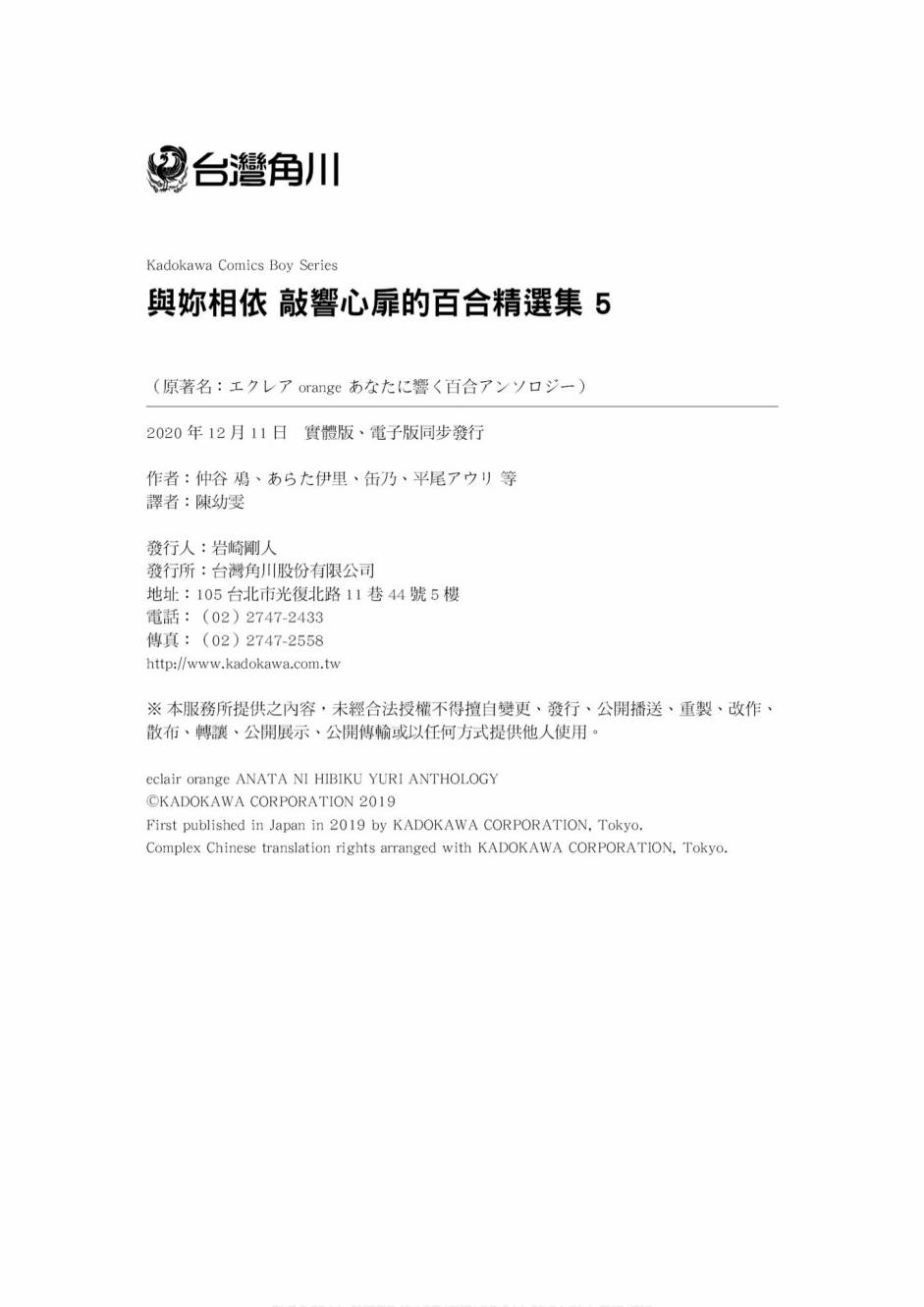 台灣角川

Kadokawa Comics Boy Series
與妳相依 敲響心扉的百合精選集 5

（原著名：エクレア orange あなたに響く百合アンソロジー）

2020 年 12 月 11 日　實體版、電子版同步發行

作者：仲谷 鳰、あらた伊里、缶乃、平尾アウリ 等
譯者：陳幼雯

發行人：岩崎剛人
發行所：台灣角川股份有限公司
地址：105 台北市光復北路 11 巷 44 號 5 樓
電話：（02）2747-2433
傳真：（02）2747-2558
http://www.kadokawa.com.tw

※ 本服務所提供之內容，未經合法授權不得擅自變更、發行、公開播送、重製、改作、散布、轉讓、公開展示、公開傳輸或以任何方式提供他人使用。

eclair orange ANATA NI HIBIKU YURI ANTHOLOGY
©KADOKAWA CORPORATION 2019
First published in Japan in 2019 by KADOKAWA CORPORATION, Tokyo.
Complex Chinese translation rights arranged with KADOKAWA CORPORATION, Tokyo.